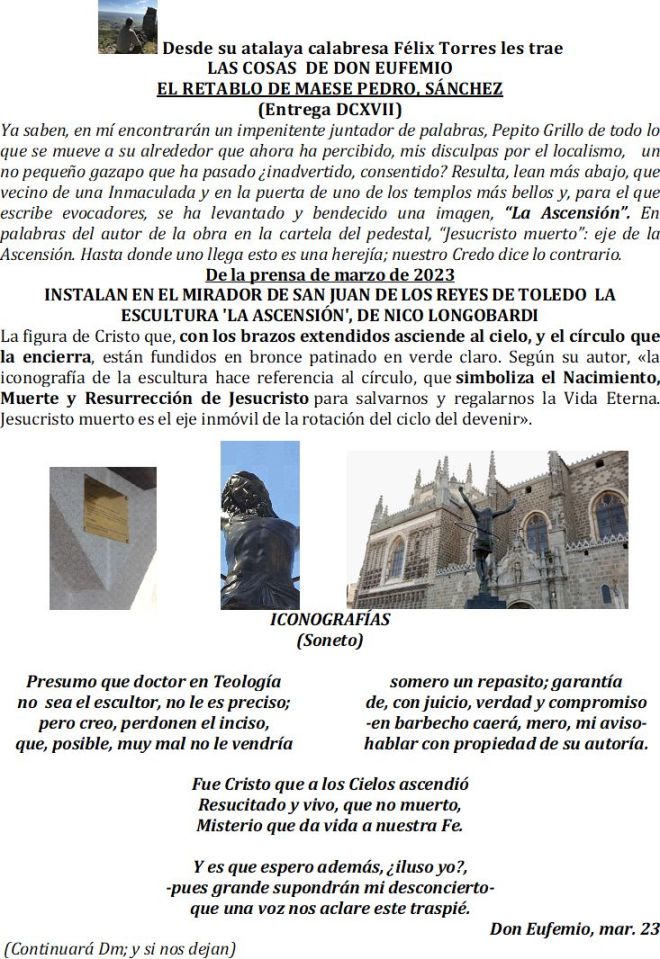 Desde su atalaya calabresa Félix Torres les trae
LAS COSAS DE DON EUFEMIO
EL RETABLO DE MAESE PEDRO, SÁNCHEZ
(Entrega DCXVII)

Ya saben, en mí encontrarán un impenitente juntador de palabras, Pepito Grillo de todo lo que se mueve a su alrededor que ahora ha percibido, mis disculpas por el localismo, un no pequeño gazapo que ha pasado ¿inadvertido, consentido? Resulta, lean más abajo, que vecino de una Inmaculada y en la puerta de uno de los templos más bellos y, para el que escribe evocadores, se ha levantado y bendecido una imagen, "La Ascensión". En palabras del autor de la obra en la cartela del pedestal, "Jesucristo muerto": eje de la Ascensión. Hasta donde uno llega esto es una herejía; nuestro Credo dice lo contrario.

De la prensa de marzo de 2023
INSTALAN EN EL MIRADOR DE SAN JUAN DE LOS REYES DE TOLEDO LA ESCULTURA 'LA ASCENSIÓN', DE NICO LONGOBARDI

La figura de Cristo que, con los brazos extendidos asciende al cielo, y el círculo que la encierra, están fundidos en bronce patinado en verde claro. Según su autor, «la iconografía de la escultura hace referencia al círculo, que simboliza el Nacimiento, Muerte y Resurrección de Jesucristo para salvarnos y regalarnos la Vida Eterna. Jesucristo muerto es el eje inmóvil de la rotación del ciclo del devenir».

ICONOGRAFÍAS
(Soneto)

Presumo que doctor en Teología
no sea el escultor, no le es preciso;
pero creo, perdonen el inciso,
que, posible, muy mal no le vendría

somero un repasito; garantía
de, con juicio, verdad y compromiso
-en barbecho caerá, mero, mi aviso-
hablar con propiedad de su autoría.

Fue Cristo que a los Cielos ascendió
Resucitado y vivo, que no muerto,
Misterio que da vida a nuestra Fe.

Y es que espero además, ¿iluso yo?,
-pues grande supondrán mi desconcierto-
que una voz nos aclare este traspié.

Don Eufemio, mar. 23

(Continuará Dm; y si nos dejan)